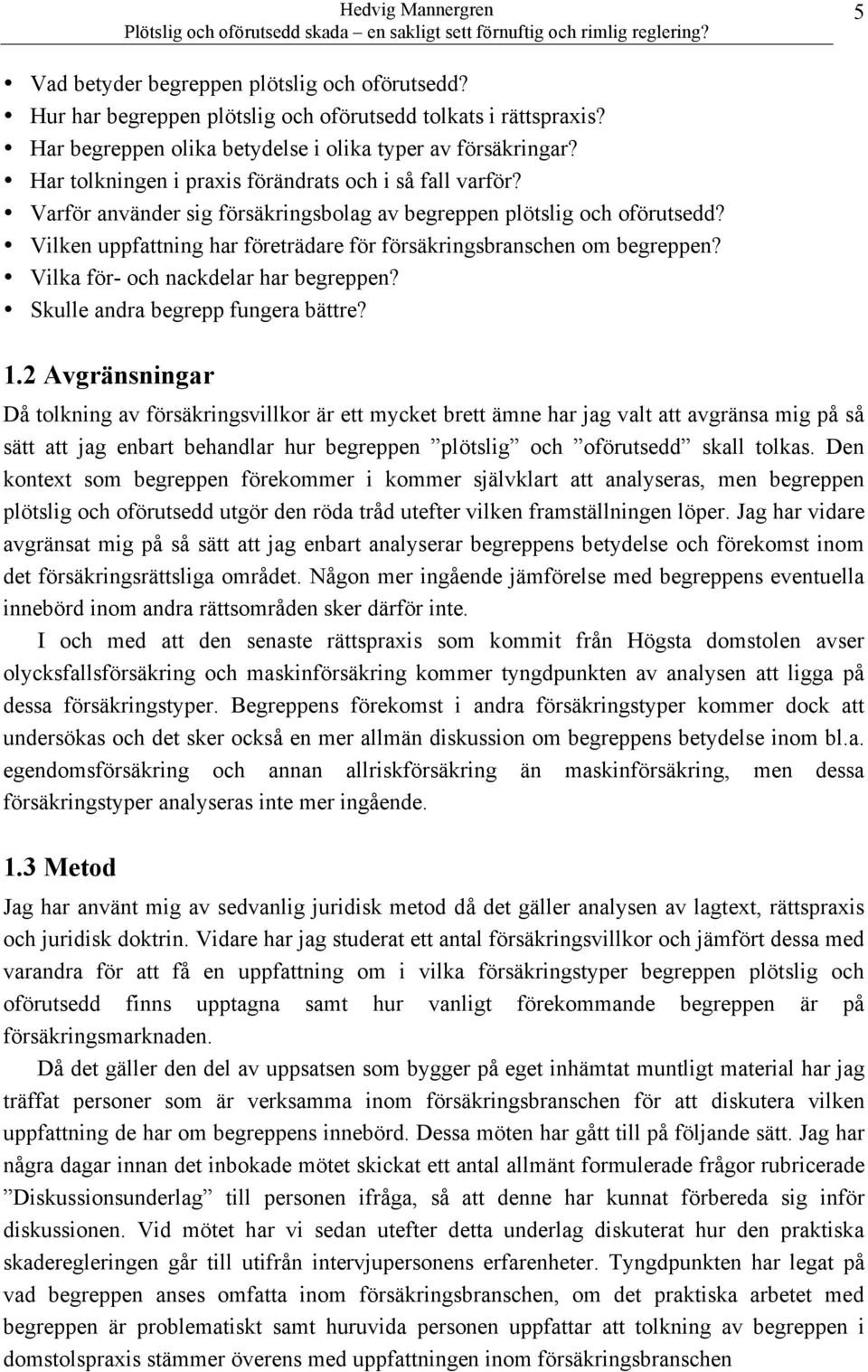 Hedvig Mannergren
Plötslig och oförutsedd skada – en sakligt sett förnuftig och rimlig reglering?
5

• Vad betyder begreppen plötslig och oförutsedd?
• Hur har begreppen plötslig och oförutsedd tolkats i rättspraxis?
• Har begreppen olika betydelse i olika typer av försäkringar?
• Har tolkningen i praxis förändrats och i så fall varför?
• Varför använder sig försäkringsbolag av begreppen plötslig och oförutsedd?
• Vilken uppfattning har företrädare för försäkringsbranschen om begreppen?
• Vilka för- och nackdelar har begreppen?
• Skulle andra begrepp fungera bättre?

1.2 Avgränsningar
Då tolkning av försäkringsvillkor är ett mycket brett ämne har jag valt att avgränsa mig på så sätt att jag enbart behandlar hur begreppen ”plötslig” och ”oförutsedd” skall tolkas. Den kontext som begreppen förekommer i kommer självklart att analyseras, men begreppen plötslig och oförutsedd utgör den röda tråd utefter vilken framställningen löper. Jag har vidare avgränsat mig på så sätt att jag enbart analyserar begreppens betydelse och förekomst inom det försäkringsrättsliga området. Någon mer ingående jämförelse med begreppens eventuella innebörd inom andra rättsområden sker därför inte.

I och med att den senaste rättspraxis som kommit från Högsta domstolen avser olycksfallsförsäkring och maskinförsäkring kommer tyngdpunkten av analysen att ligga på dessa försäkringstyper. Begreppens förekomst i andra försäkringstyper kommer dock att undersökas och det sker också en mer allmän diskussion om begreppens betydelse inom bl.a. egendomsförsäkring och annan allriskförsäkring än maskinförsäkring, men dessa försäkringstyper analyseras inte mer ingående.

1.3 Metod
Jag har använt mig av sedvanlig juridisk metod då det gäller analysen av lagtext, rättspraxis och juridisk doktrin. Vidare har jag studerat ett antal försäkringsvillkor och jämfört dessa med varandra för att få en uppfattning om i vilka försäkringstyper begreppen plötslig och oförutsedd finns upptagna samt hur vanligt förekommande begreppen är på försäkringsmarknaden.

Då det gäller den del av uppsatsen som bygger på eget inhämtat muntligt material har jag träffat personer som är verksamma inom försäkringsbranschen för att diskutera vilken uppfattning de har om begreppens innebörd. Dessa möten har gått till på följande sätt. Jag har några dagar innan det inbokade mötet skickat ett antal allmänt formulerade frågor rubricerade ”Diskussionsunderlag” till personen ifråga, så att denne har kunnat förbereda sig inför diskussionen. Vid mötet har vi sedan utefter detta underlag diskuterat hur den praktiska skaderegleringen går till utifrån intervjupersonens erfarenheter. Tyngdpunkten har legat på vad begreppen anses omfatta inom försäkringsbranschen, om det praktiska arbetet med begreppen är problematiskt samt huruvida personen uppfattar att tolkning av begreppen i domstolspraxis stämmer överens med uppfattningen inom försäkringsbranschen